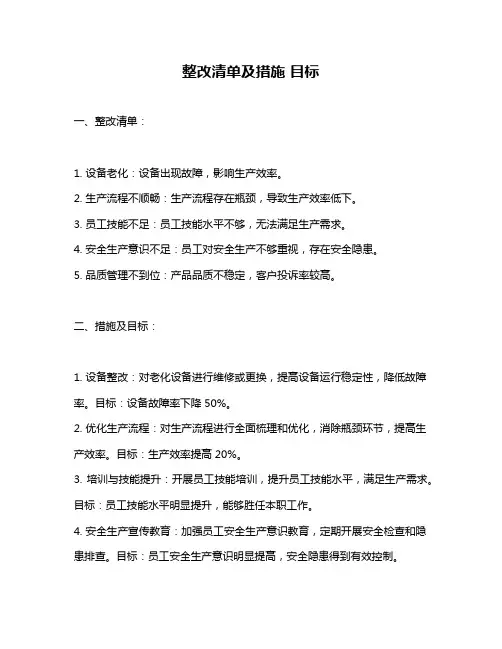 整改清单及措施 目标

一、整改清单：

1. 设备老化：设备出现故障，影响生产效率。

2. 生产流程不顺畅：生产流程存在瓶颈，导致生产效率低下。

3. 员工技能不足：员工技能水平不够，无法满足生产需求。

4. 安全生产意识不足：员工对安全生产不够重视，存在安全隐患。

5. 品质管理不到位：产品品质不稳定，客户投诉率较高。

二、措施及目标：

1. 设备整改：对老化设备进行维修或更换，提高设备运行稳定性，降低故障率。目标：设备故障率下降 50%。

2. 优化生产流程：对生产流程进行全面梳理和优化，消除瓶颈环节，提高生产效率。目标：生产效率提高 20%。

3. 培训与技能提升：开展员工技能培训，提升员工技能水平，满足生产需求。目标：员工技能水平明显提升，能够胜任本职工作。

4. 安全生产宣传教育：加强员工安全生产意识教育，定期开展安全检查和隐患排查。目标：员工安全生产意识明显提高，安全隐患得到有效控制。